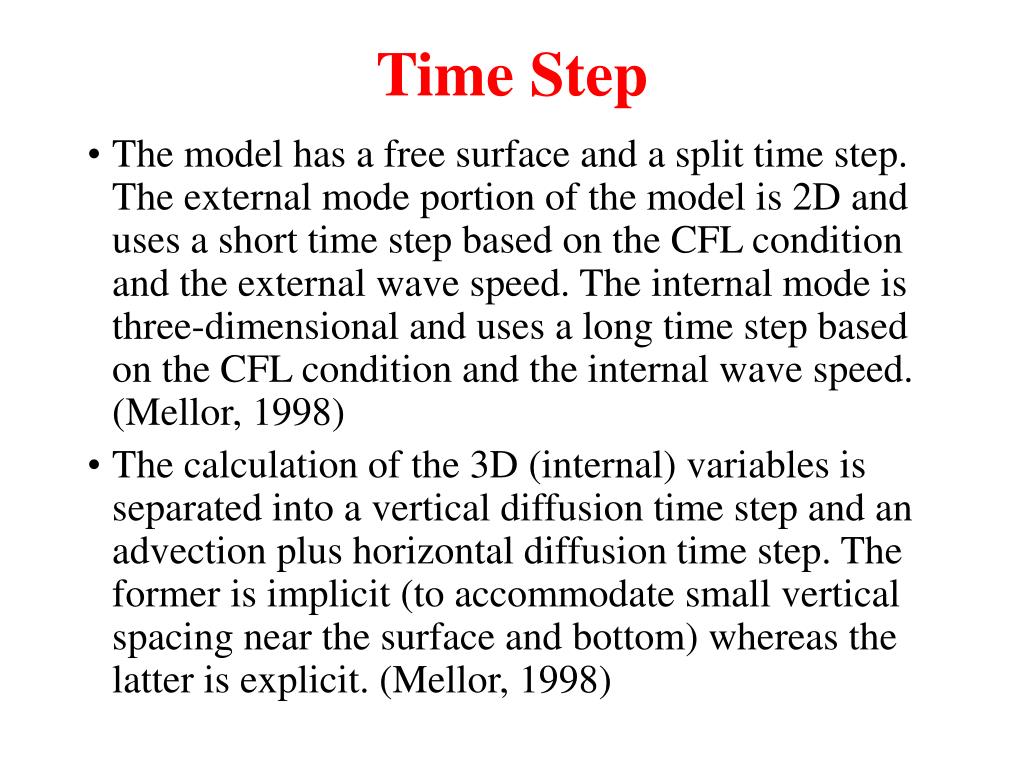 Time Step

• The model has a free surface and a split time step. The external mode portion of the model is 2D and uses a short time step based on the CFL condition and the external wave speed. The internal mode is three-dimensional and uses a long time step based on the CFL condition and the internal wave speed. (Mellor, 1998)

• The calculation of the 3D (internal) variables is separated into a vertical diffusion time step and an advection plus horizontal diffusion time step. The former is implicit (to accommodate small vertical spacing near the surface and bottom) whereas the latter is explicit. (Mellor, 1998)